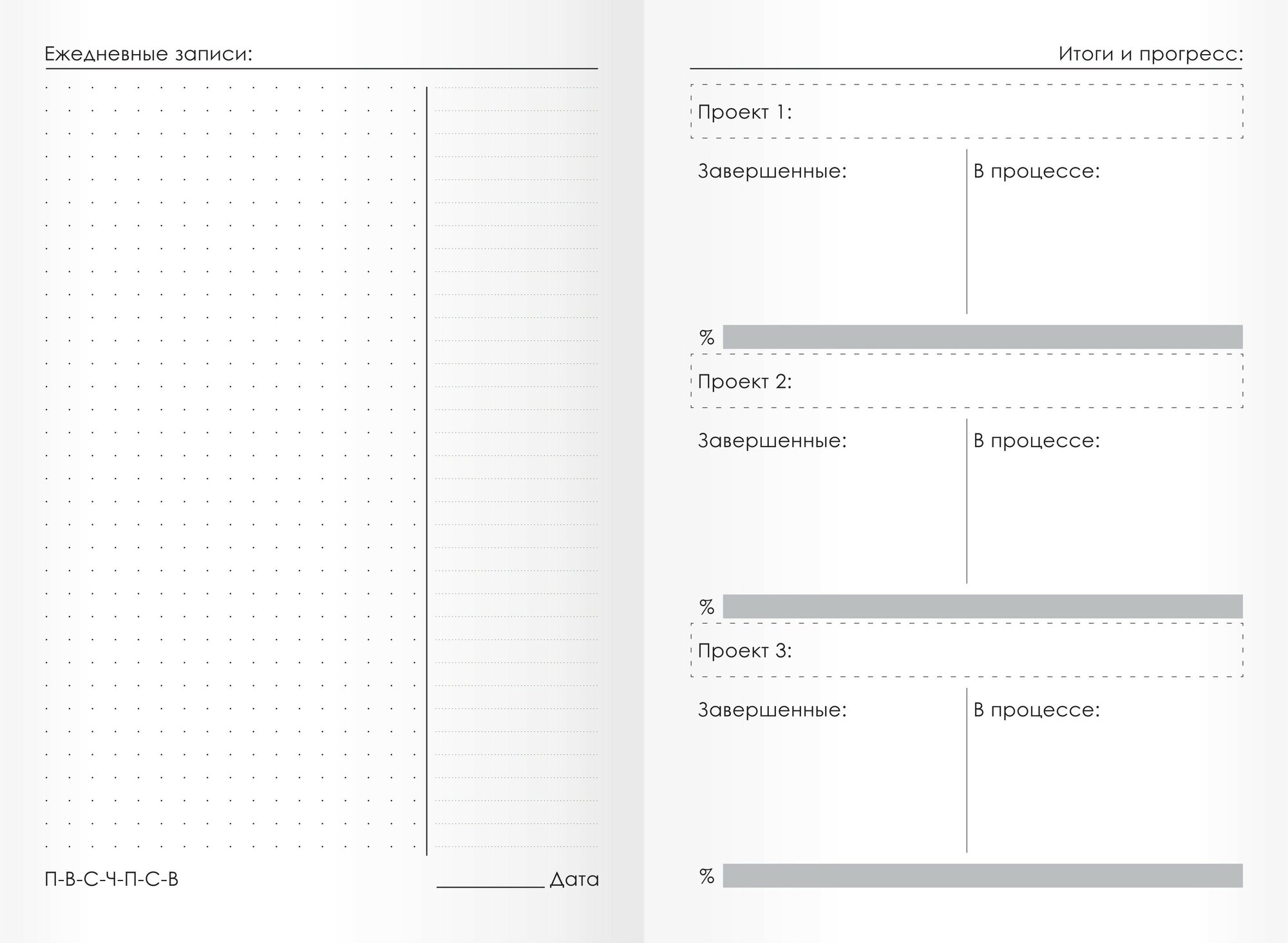 Ежедневные записи:

П-В-С-Ч-П-С-В

____ Дата

Итоги и прогресс:

Проект 1:

Завершенные:

В процессе:

%

Проект 2:

Завершенные:

В процессе:

%

Проект 3:

Завершенные:

В процессе:

%